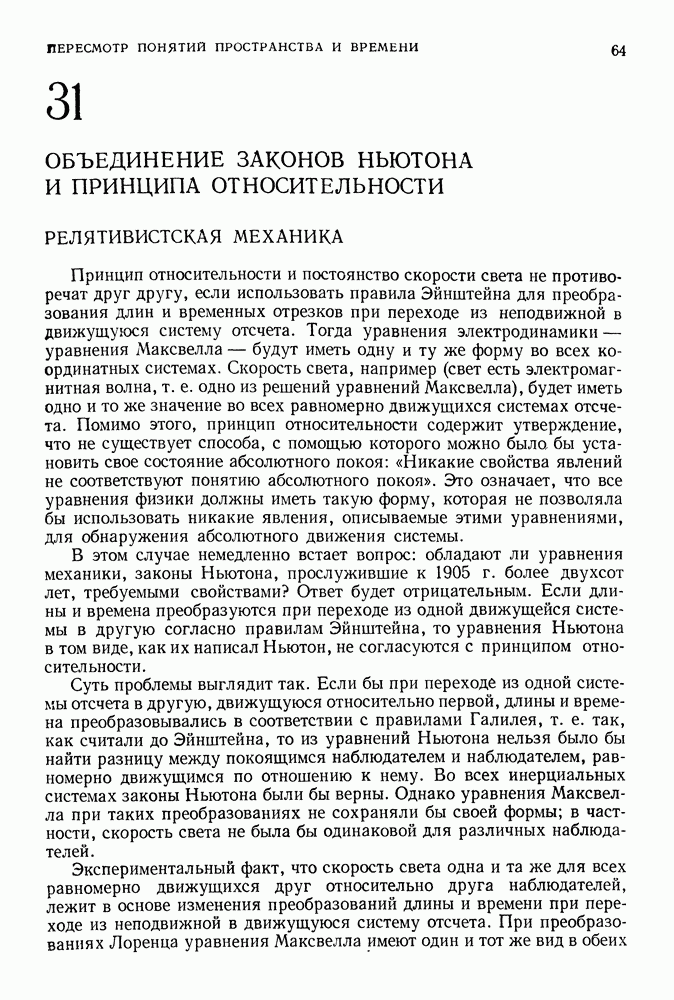 ПЕРЕСМОТР ПОНЯТИЙ ПРОСТРАНСТВА И ВРЕМЕНИ 64

31

ОБЪЕДИНЕНИЕ ЗАКОНОВ НЬЮТОНА И ПРИНЦИПА ОТНОСИТЕЛЬНОСТИ

РЕЛЯТИВИСТСКАЯ МЕХАНИКА

Принцип относительности и постоянство скорости света не противоречат друг другу, если использовать правила Эйнштейна для преобразования длин и временных отрезков при переходе из неподвижной в движущуюся систему отсчета. Тогда уравнения электродинамики — уравнения Максвелла — будут иметь одну и ту же форму во всех координатных системах. Скорость света, например (свет есть электромагнитная волна, т. е. одно из решений уравнений Максвелла), будет иметь одно и то же значение во всех равномерно движущихся системах отсчета. Помимо этого, принцип относительности содержит утверждение, что не существует способа, с помощью которого можно было бы установить свое состояние абсолютного покоя: «Никакие свойства явлений не соответствуют понятию абсолютного покоя». Это означает, что все уравнения физики должны иметь такую форму, которая не позволяла бы использовать никакие явления, описываемые этими уравнениями, для обнаружения абсолютного движения системы.

В этом случае немедленно встает вопрос: обладают ли уравнения механики, законы Ньютона, прослужившие к 1905 г. более двухсот лет, требуемыми свойствами? Ответ будет отрицательным. Если длины и времена преобразуются при переходе из одной движущейся системы в другую согласно правилам Эйнштейна, то уравнения Ньютона в том виде, как их написал Ньютон, не согласуются с принципом относительности.

Суть проблемы выглядит так. Если бы при переходе из одной системы отсчета в другую, движущуюся относительно первой, длины и времена преобразовывались в соответствии с правилами Галилея, т. е. так, как считали до Эйнштейна, то из уравнений Ньютона нельзя было бы найти разницу между покоящимся наблюдателем и наблюдателем, равномерно движущимся по отношению к нему. Во всех инерциальных системах законы Ньютона были бы верны. Однако уравнения Максвелла при таких преобразованиях не сохраняли бы своей формы; в частности, скорость света не была бы одинаковой для различных наблюдателей.

Экспериментальный факт, что скорость света одна и та же для всех равномерно движущихся друг относительно друга наблюдателей, лежит в основе изменения преобразований длины и времени при переходе из неподвижной в движущуюся систему отсчета. При преобразованиях Лоренца уравнения Максвелла имеют один и тот же вид в обеих